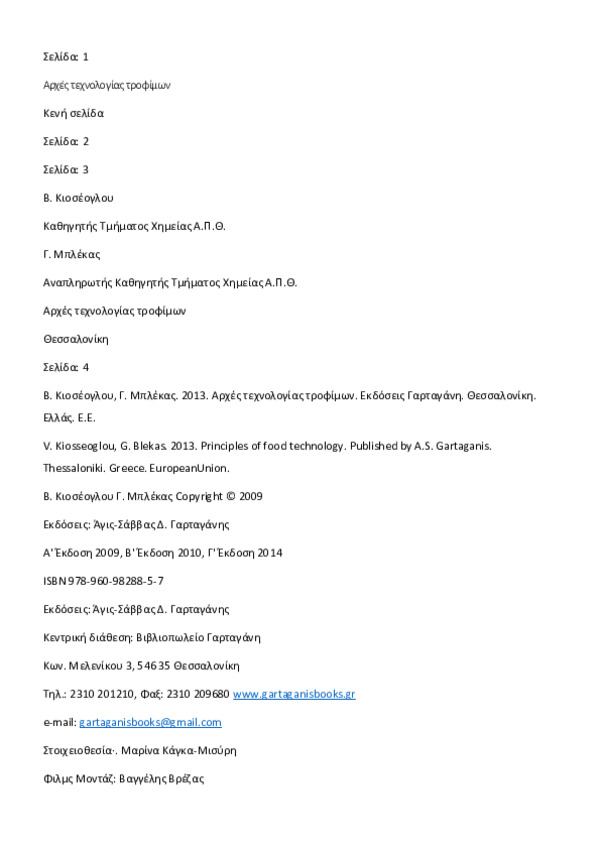 Σελίδα: 1

Αρχές τεχνολογίας τροφίμων

Κενή σελίδα

Σελίδα: 2

Σελίδα: 3

Β. Κιοσέογλου

Καθηγητής Τμήματος Χημείας Α.Π.Θ.

Γ. Μπλέκας

Αναπληρωτής Καθηγητής Τμήματος Χημείας Α.Π.Θ.

Αρχές τεχνολογίας τροφίμων

Θεσσαλονίκη

Σελίδα: 4

Β. Κιοσέογλου, Γ. Μπλέκας. 2013. Αρχές τεχνολογίας τροφίμων. Εκδόσεις Γαρταγάνη. Θεσσαλονίκη. Ελλάς. Ε.Ε.

V. Kiosseoglou, G. Blekas. 2013. Principles of food technology. Published by A.S. Gartaganis. Thessaloniki. Greece. EuropeanUnion.

Β. Κιοσέογλου Γ. Μπλέκας Copyright © 2009

Εκδόσεις: Άγις-Σάββας Δ. Γαρταγάνης

Α' Έκδοση 2009, Β' Έκδοση 2010, Γ' Έκδοση 2014

ISBN 978-960-98288-5-7

Εκδόσεις: Άγις-Σάββας Δ. Γαρταγάνης

Κεντρική διάθεση: Βιβλιοπωλείο Γαρταγάνη

Κων. Μελενίκου 3, 546 35 Θεσσαλονίκη

Τηλ.: 2310 201210, Φαξ: 2310 209680 www.gartaganisbooks.gr

e-mail: gartaganisbooks@gmail.com

Στοιχειοθεσία·. Μαρίνα Κάγκα-Μισύρη

Φιλμς Μοντάζ: Βαγγέλης Βρέζας